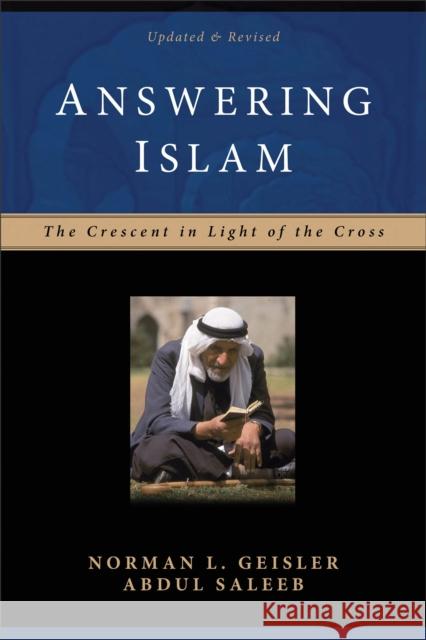 Updated & Revised

ANSWERING ISLAM

The Crescent in Light of the Cross

NORMAN L. GEISLER
ABDUL SALEEB